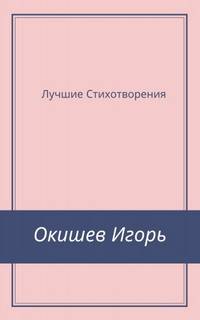 Лучшие Стихотворения

Окишев Игорь